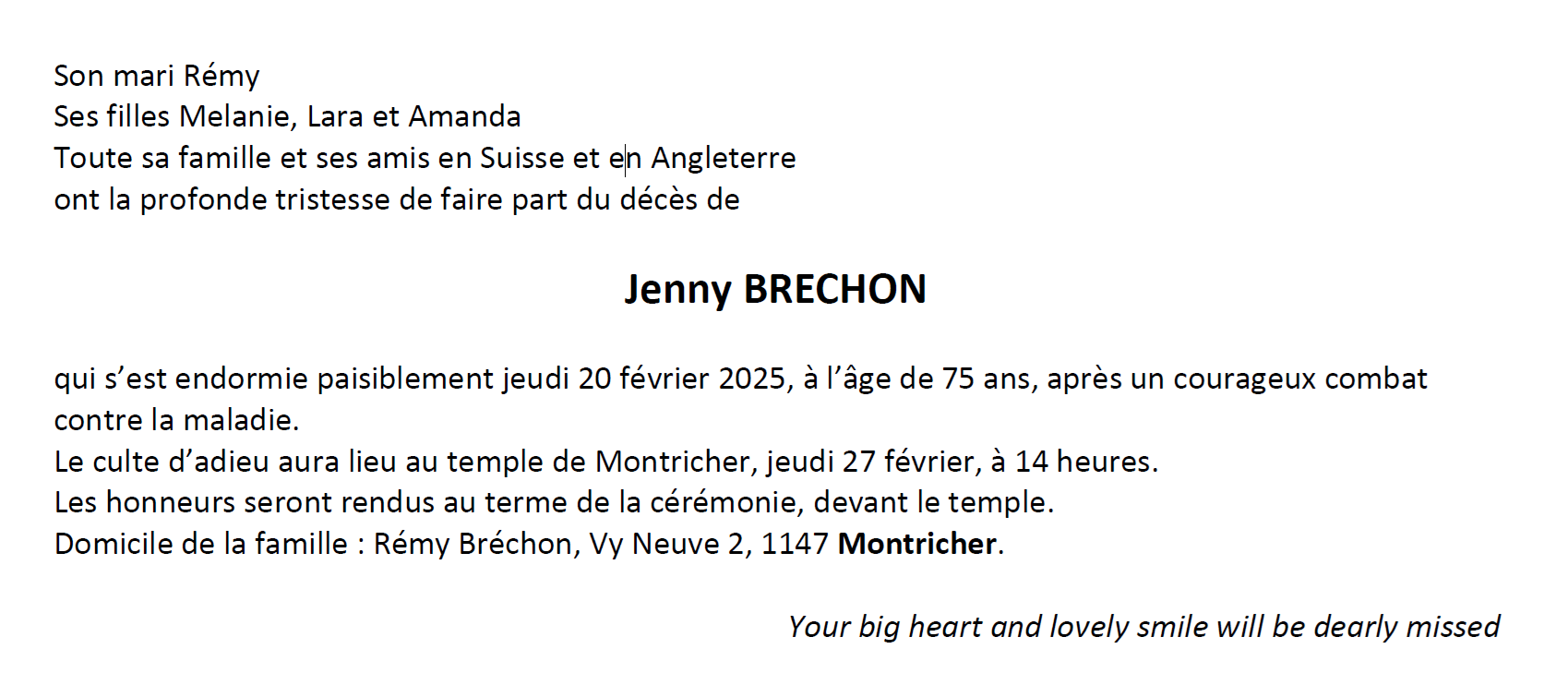 Son mari Rémy
Ses filles Melanie, Lara et Amanda
Toute sa famille et ses amis en Suisse et en Angleterre
ont la profonde tristesse de faire part du décès de

Jenny BRECHON

qui s'est endormie paisiblement jeudi 20 février 2025, à l'âge de 75 ans, après un courageux combat contre la maladie.
Le culte d'adieu aura lieu au temple de Montricher, jeudi 27 février, à 14 heures.
Les honneurs seront rendus au terme de la cérémonie, devant le temple.
Domicile de la famille : Rémy Bréchon, Vy Neuve 2, 1147 Montricher.

Your big heart and lovely smile will be dearly missed